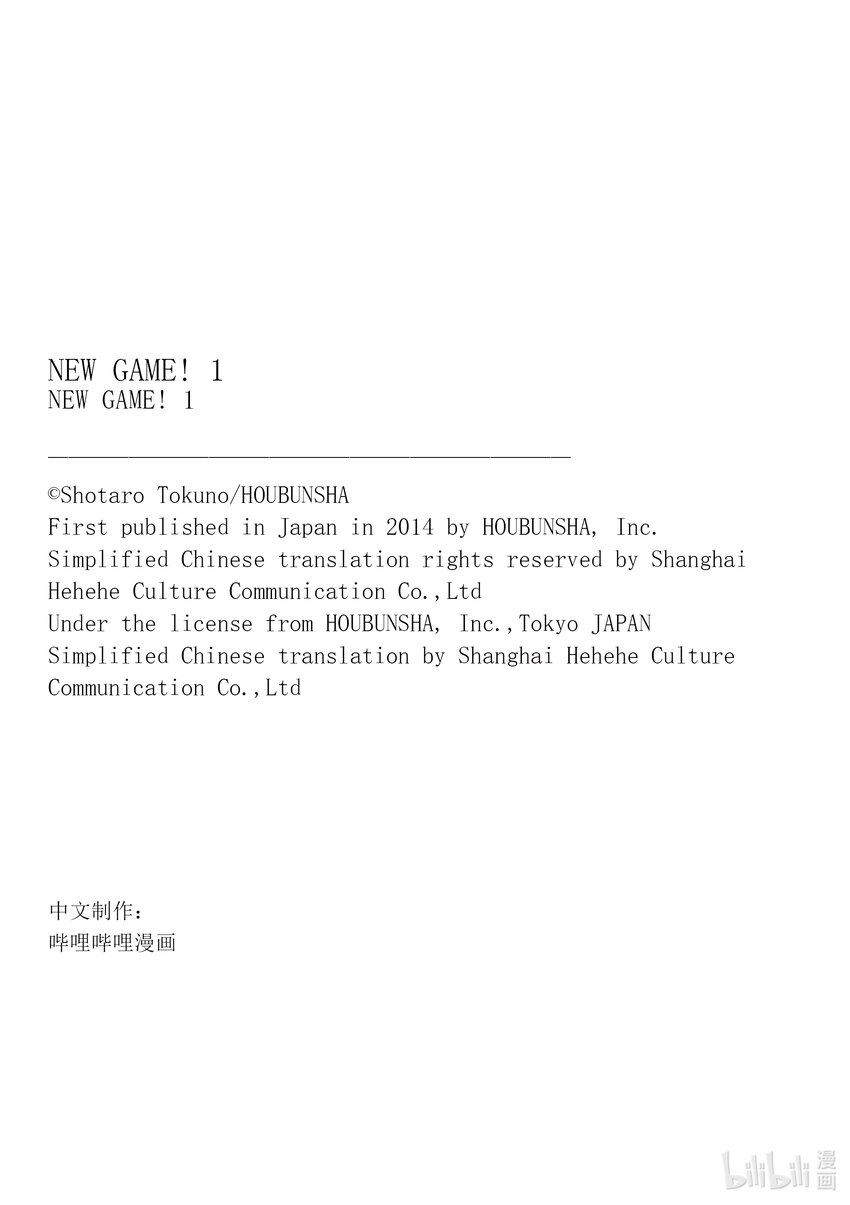 NEW GAME! 1
NEW GAME! 1

©Shotaro Tokuno/HOUBUNSHA
First published in Japan in 2014 by HOUBUNSHA, Inc.
Simplified Chinese translation rights reserved by Shanghai Hehehe Culture Communication Co.,Ltd
Under the license from HOUBUNSHA, Inc.,Tokyo JAPAN
Simplified Chinese translation by Shanghai Hehehe Culture Communication Co.,Ltd

中文制作：
哔哩哔哩漫画

bilibili 漫画